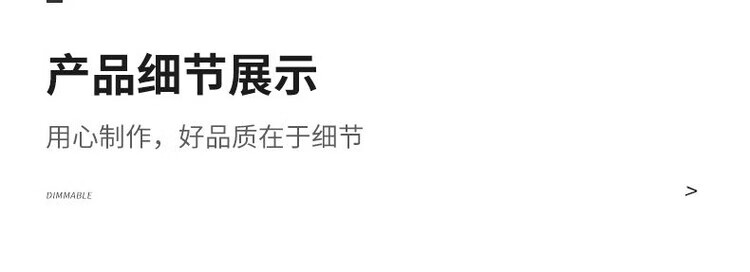 产品细节展示

用心制作，好品质在于细节

DIMMABLE

>